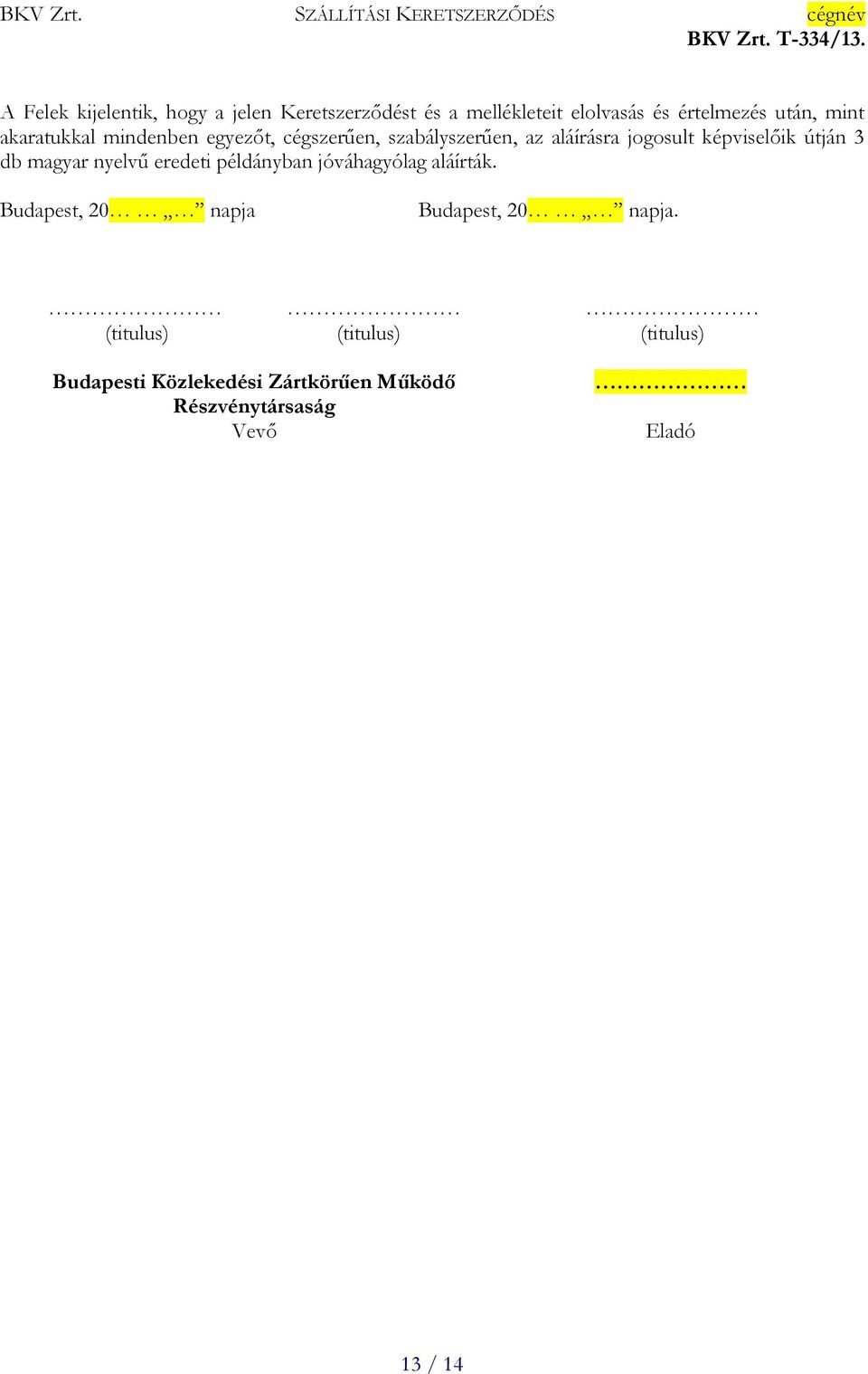 BKV Zrt. SZÁLLÍTÁSI KERETSZERZŐDÉS cégnév
BKV Zrt. T-334/13.

A Felek kijelentik, hogy a jelen Keretszerződést és a mellékleteit elolvasás és értelmezés után, mint akaratukkal mindenben egyezőt, cégszerűen, szabályszerűen, az aláírásra jogosult képviselőik útján 3 db magyar nyelvű eredeti példányban jóváhagyólag aláírták.

Budapest, 20… … „…” napja Budapest, 20… … „…” napja.

……………………
(titulus)

……………………
(titulus)

……………………
(titulus)

Budapesti Közlekedési Zártkörűen Működő Részvénytársaság
Vevő

…………………
Eladó

13 / 14